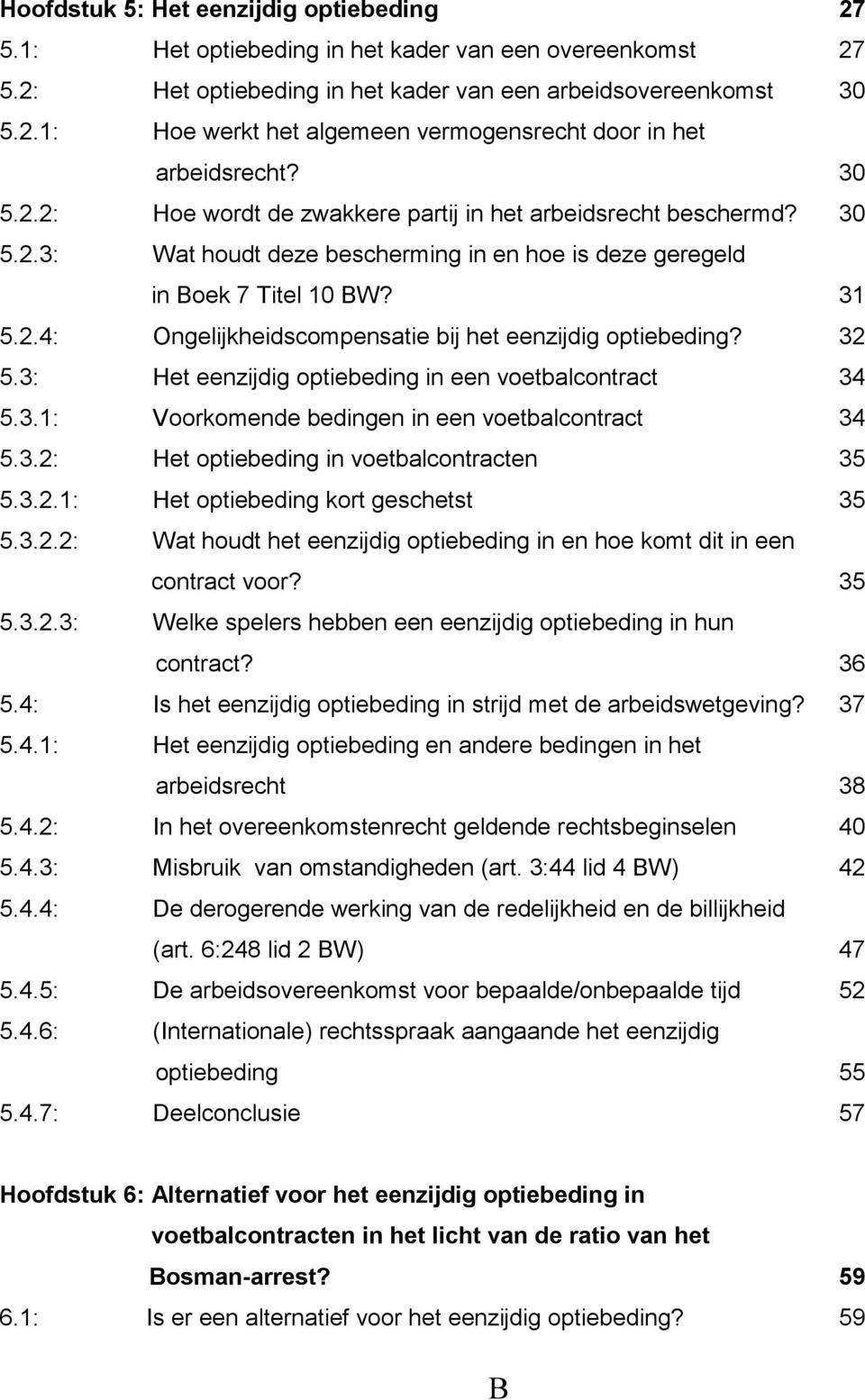 Hoofdstuk 5: Het eenzijdig optiebeding 27
5.1: Het optiebeding in het kader van een overeenkomst 27
5.2: Het optiebeding in het kader van een arbeidsovereenkomst 30
5.2.1: Hoe werkt het algemeen vermogensrecht door in het arbeidsrecht? 30
5.2.2: Hoe wordt de zwakkere partij in het arbeidsrecht beschermd? 30
5.2.3: Wat houdt deze bescherming in en hoe is deze geregeld in Boek 7 Titel 10 BW? 31
5.2.4: Ongelijkheidscompensatie bij het eenzijdig optiebeding? 32
5.3: Het eenzijdig optiebeding in een voetbalcontract 34
5.3.1: Voorkomende bedingen in een voetbalcontract 34
5.3.2: Het optiebeding in voetbalcontracten 35
5.3.2.1: Het optiebeding kort geschetst 35
5.3.2.2: Wat houdt het eenzijdig optiebeding in en hoe komt dit in een contract voor? 35
5.3.2.3: Welke spelers hebben een eenzijdig optiebeding in hun contract? 36
5.4: Is het eenzijdig optiebeding in strijd met de arbeidswetgeving? 37
5.4.1: Het eenzijdig optiebeding en andere bedingen in het arbeidsrecht 38
5.4.2: In het overeenkomstenrecht geldende rechtsbeginselen 40
5.4.3: Misbruik van omstandigheden (art. 3:44 lid 4 BW) 42
5.4.4: De derogerende werking van de redelijkheid en de billijkheid (art. 6:248 lid 2 BW) 47
5.4.5: De arbeidsovereenkomst voor bepaalde/onbepaalde tijd 52
5.4.6: (Internationale) rechtsspraak aangaande het eenzijdig optiebeding 55
5.4.7: Deelconclusie 57

Hoofdstuk 6: Alternatief voor het eenzijdig optiebeding in voetbalcontracten in het licht van de ratio van het Bosman-arrest? 59
6.1: Is er een alternatief voor het eenzijdig optiebeding? 59

B